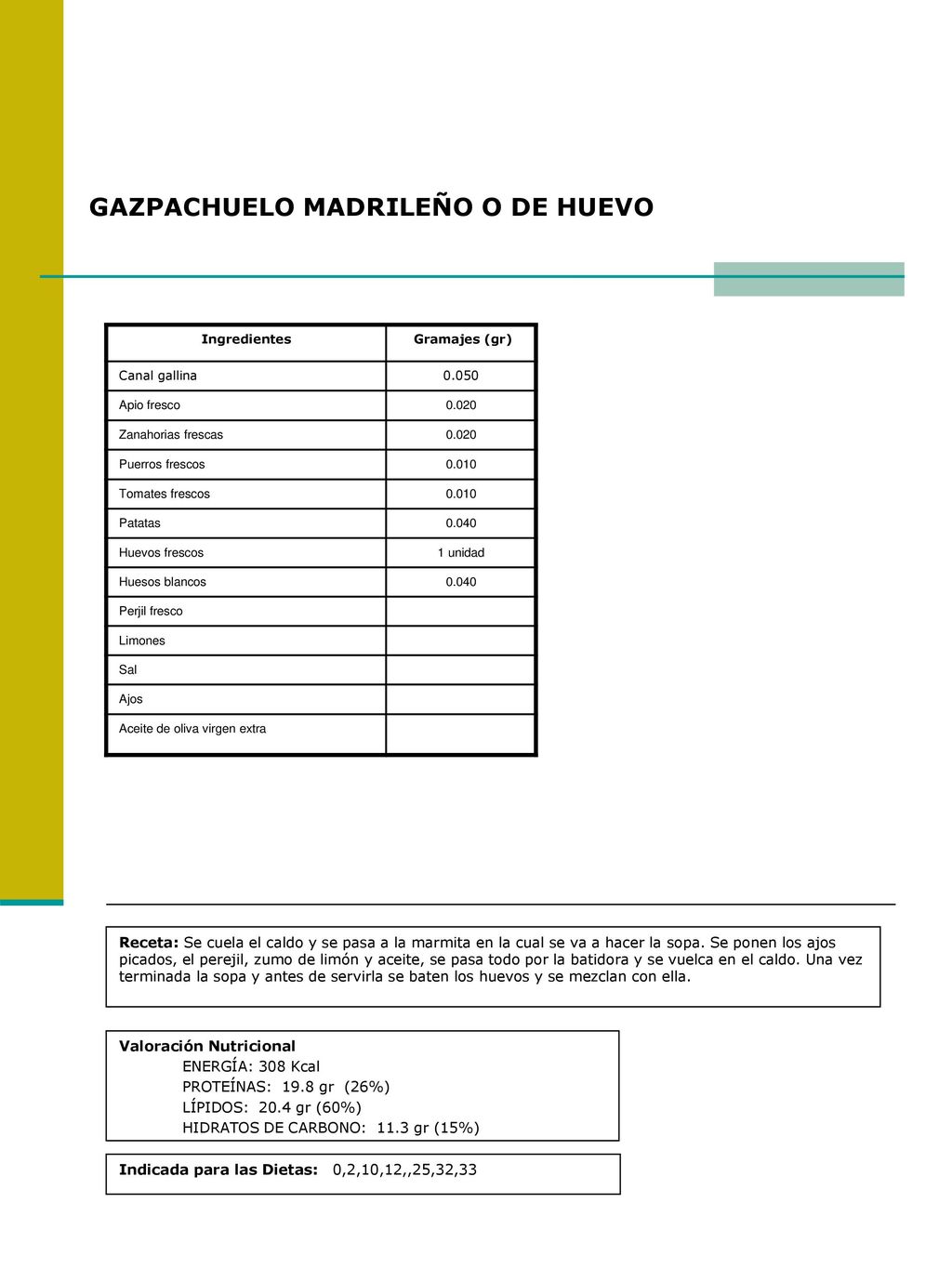 GAZPACHUELO MADRILEÑO O DE HUEVO

| Ingredientes | Gramajes (gr) |
|---|---|
| Canal gallina | 0.050 |
| Apio fresco | 0.020 |
| Zanahorias frescas | 0.020 |
| Puerros frescos | 0.010 |
| Tomates frescos | 0.010 |
| Patatas | 0.040 |
| Huevos frescos | 1 unidad |
| Huesos blancos | 0.040 |
| Perjil fresco | |
| Limones | |
| Sal | |
| Ajos | |
| Aceite de oliva virgen extra | |

Receta: Se cuela el caldo y se pasa a la marmita en la cual se va a hacer la sopa. Se ponen los ajos picados, el perejil, zumo de limón y aceite, se pasa todo por la batidora y se vuelca en el caldo. Una vez terminada la sopa y antes de servirla se baten los huevos y se mezclan con ella.

Valoración Nutricional
ENERGÍA: 308 Kcal
PROTEÍNAS: 19.8 gr (26%)
LÍPIDOS: 20.4 gr (60%)
HIDRATOS DE CARBONO: 11.3 gr (15%)

Indicada para las Dietas: 0,2,10,12,,25,32,33